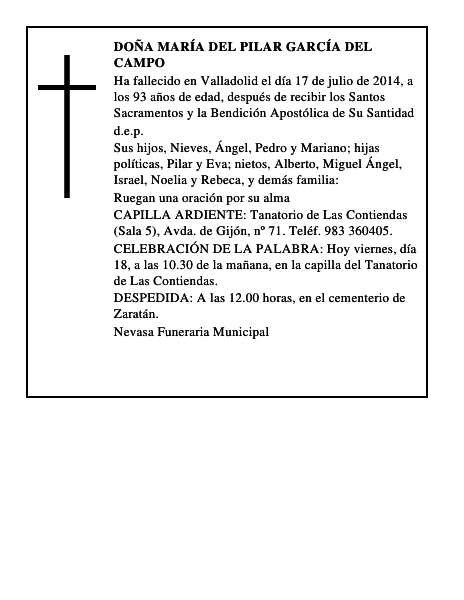 DOÑA MARÍA DEL PILAR GARCÍA DEL CAMPO

Ha fallecido en Valladolid el día 17 de julio de 2014, a los 93 años de edad, después de recibir los Santos Sacramentos y la Bendición Apostólica de Su Santidad

d.e.p.

Sus hijos, Nieves, Ángel, Pedro y Mariano; hijas políticas, Pilar y Eva; nietos, Alberto, Miguel Ángel, Israel, Noelia y Rebeca, y demás familia:

Ruegan una oración por su alma

CAPILLA ARDIENTE: Tanatorio de Las Contiendas (Sala 5), Avda. de Gijón, nº 71. Teléf. 983 360405.

CELEBRACIÓN DE LA PALABRA: Hoy viernes, día 18, a las 10.30 de la mañana, en la capilla del Tanatorio de Las Contiendas.

DESPEDIDA: A las 12.00 horas, en el cementerio de Zaratán.

Nevasa Funeraria Municipal